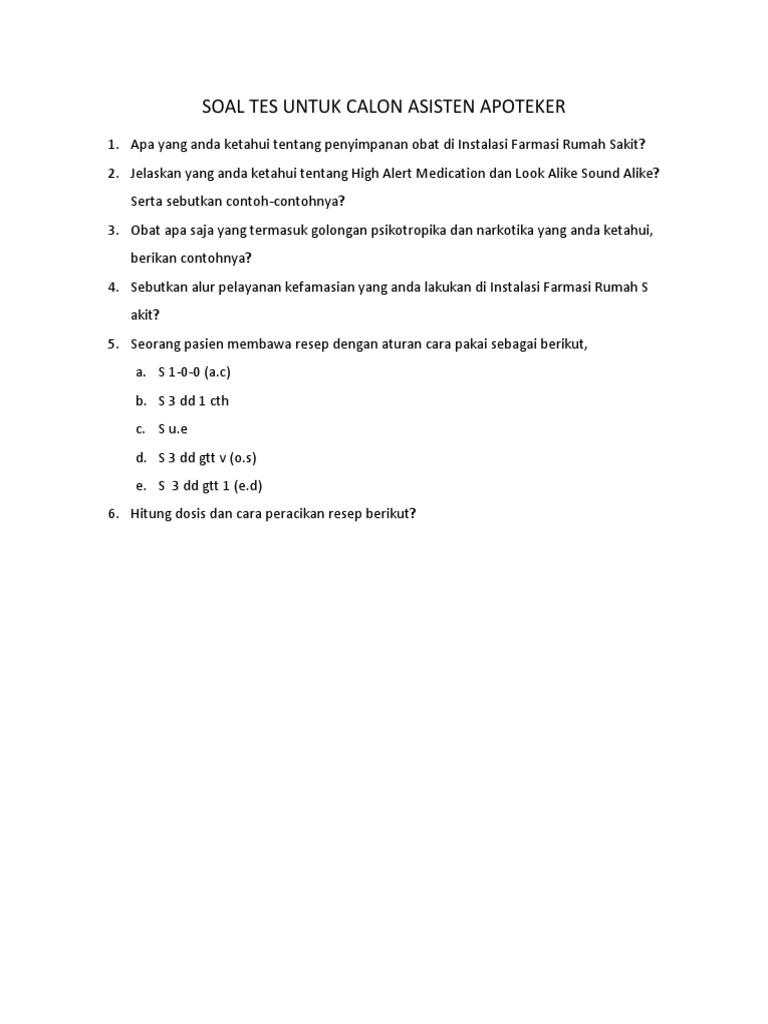 SOAL TES UNTUK CALON ASISTEN APOTEKER

1. Apa yang anda ketahui tentang penyimpanan obat di Instalasi Farmasi Rumah Sakit?
2. Jelaskan yang anda ketahui tentang High Alert Medication dan Look Alike Sound Alike? Serta sebutkan contoh-contohnya?
3. Obat apa saja yang termasuk golongan psikotropika dan narkotika yang anda ketahui, berikan contohnya?
4. Sebutkan alur pelayanan kefamasian yang anda lakukan di Instalasi Farmasi Rumah S akit?
5. Seorang pasien membawa resep dengan aturan cara pakai sebagai berikut,
 a. S 1-0-0 (a.c)
 b. S 3 dd 1 cth
 c. S u.e
 d. S 3 dd gtt v (o.s)
 e. S 3 dd gtt 1 (e.d)
6. Hitung dosis dan cara peracikan resep berikut?